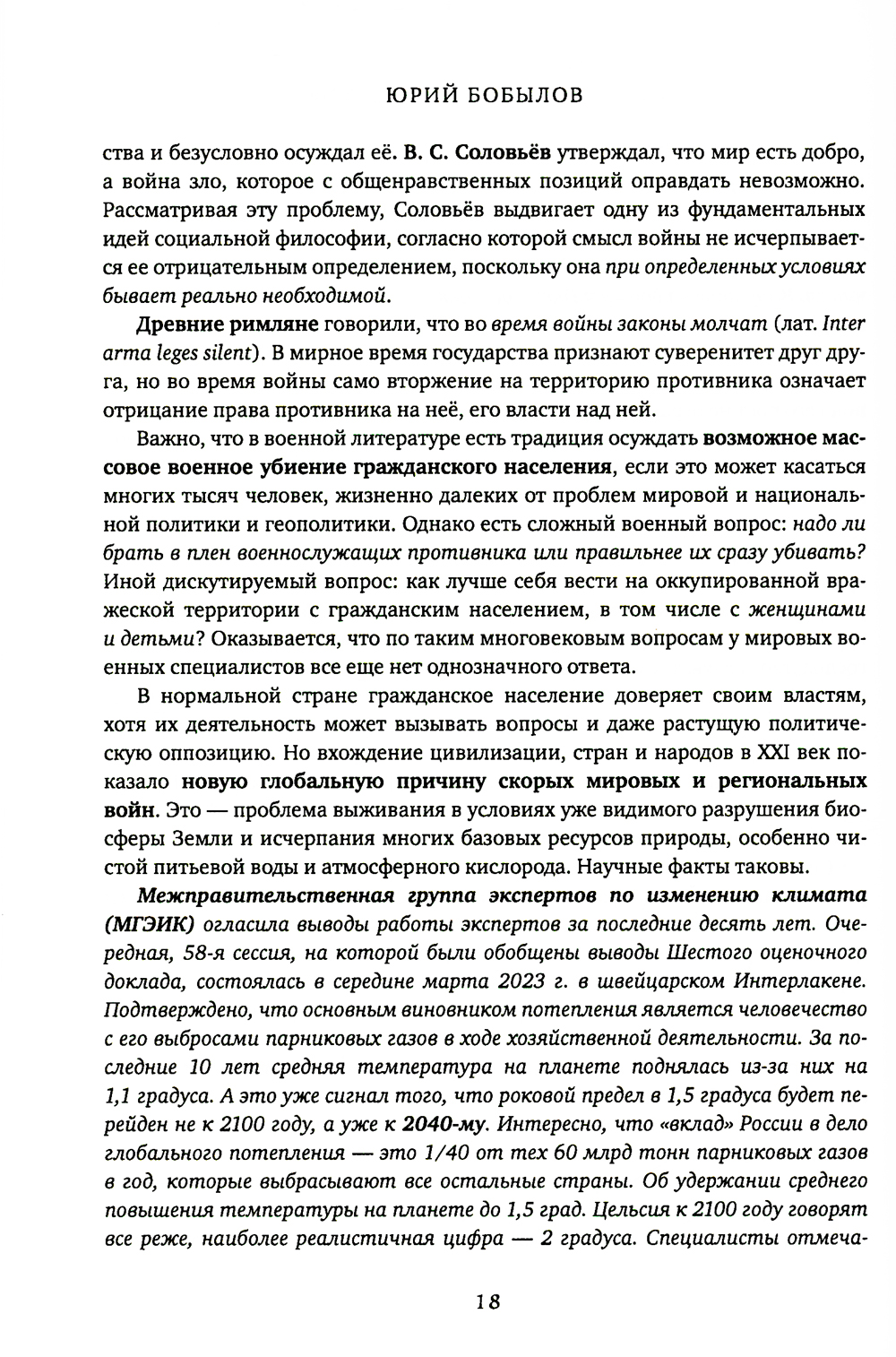 ЮРИЙ БОБЫЛОВ

ства и безусловно осуждал её. В. С. Соловьёв утверждал, что мир есть добро, а война зло, которое с общенравственных позиций оправдать невозможно. Рассматривая эту проблему, Соловьёв выдвигает одну из фундаментальных идей социальной философии, согласно которой смысл войны не исчерпывается ее отрицательным определением, поскольку она при определенных условиях бывает реально необходимой.

Древние римляне говорили, что во время войны законы молчат (лат. Inter arma leges silent). В мирное время государства признают суверенитет друг друга, но во время войны само вторжение на территорию противника означает отрицание права противника на неё, его власти над ней.

Важно, что в военной литературе есть традиция осуждать возможное массовое военное убиение гражданского населения, если это может касаться многих тысяч человек, жизненно далеких от проблем мировой и национальной политики и геополитики. Однако есть сложный военный вопрос: надо ли брать в плен военнослужащих противника или правильнее их сразу убивать? Иной дискутируемый вопрос: как лучше себя вести на оккупированной вражеской территории с гражданским населением, в том числе с женщинами и детьми? Оказывается, что по таким многовековым вопросам у мировых военных специалистов все еще нет однозначного ответа.

В нормальной стране гражданское население доверяет своим властям, хотя их деятельность может вызывать вопросы и даже растущую политическую оппозицию. Но вхождение цивилизации, стран и народов в XXI век показало новую глобальную причину скорых мировых и региональных войн. Это — проблема выживания в условиях уже видимого разрушения биосферы Земли и исчерпания многих базовых ресурсов природы, особенно чистой питьевой воды и атмосферного кислорода. Научные факты таковы.

Межправительственная группа экспертов по изменению климата (МГЭИК) огласила выводы работы экспертов за последние десять лет. Очередная, 58-я сессия, на которой были обобщены выводы Шестого оценочного доклада, состоялась в середине марта 2023 г. в швейцарском Интерлакене. Подтверждено, что основным виновником потепления является человечество с его выбросами парниковых газов в ходе хозяйственной деятельности. За последние 10 лет средняя температура на планете поднялась из-за них на 1,1 градуса. А это уже сигнал того, что роковой предел в 1,5 градуса будет перейден не к 2100 году, а уже к 2040-му. Интересно, что «вклад» России в дело глобального потепления — это 1/40 от тех 60 млрд тонн парниковых газов в год, которые выбрасывают все остальные страны. Об удержании среднего повышения температуры на планете до 1,5 град. Цельсия к 2100 году говорят все реже, наиболее реалистичная цифра — 2 градуса. Специалисты отмеча-

18